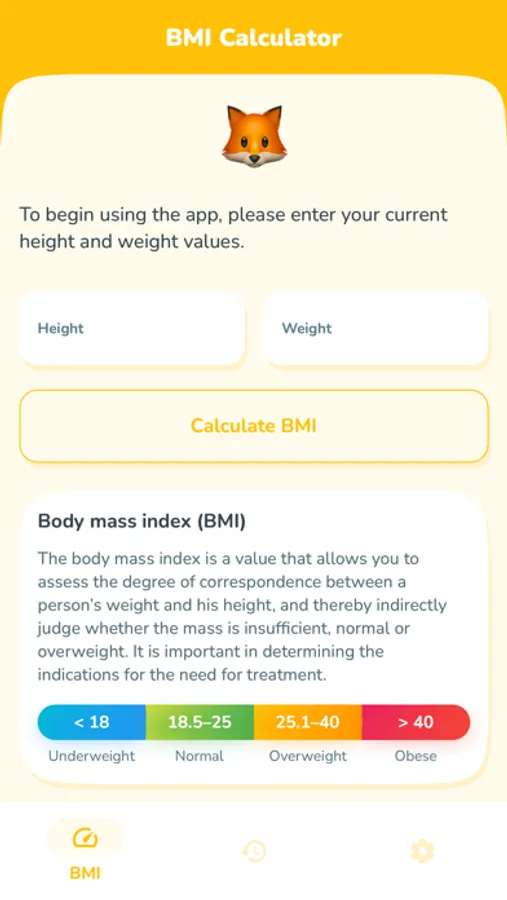 BMI Calculator

To begin using the app, please enter your current height and weight values.

Height

Weight

Calculate BMI

Body mass index (BMI)

The body mass index is a value that allows you to assess the degree of correspondence between a person's weight and his height, and thereby indirectly judge whether the mass is insufficient, normal or overweight. It is important in determining the indications for the need for treatment.

< 18
18.5–25
25.1–40
> 40

Underweight
Normal
Overweight
Obese

BMI